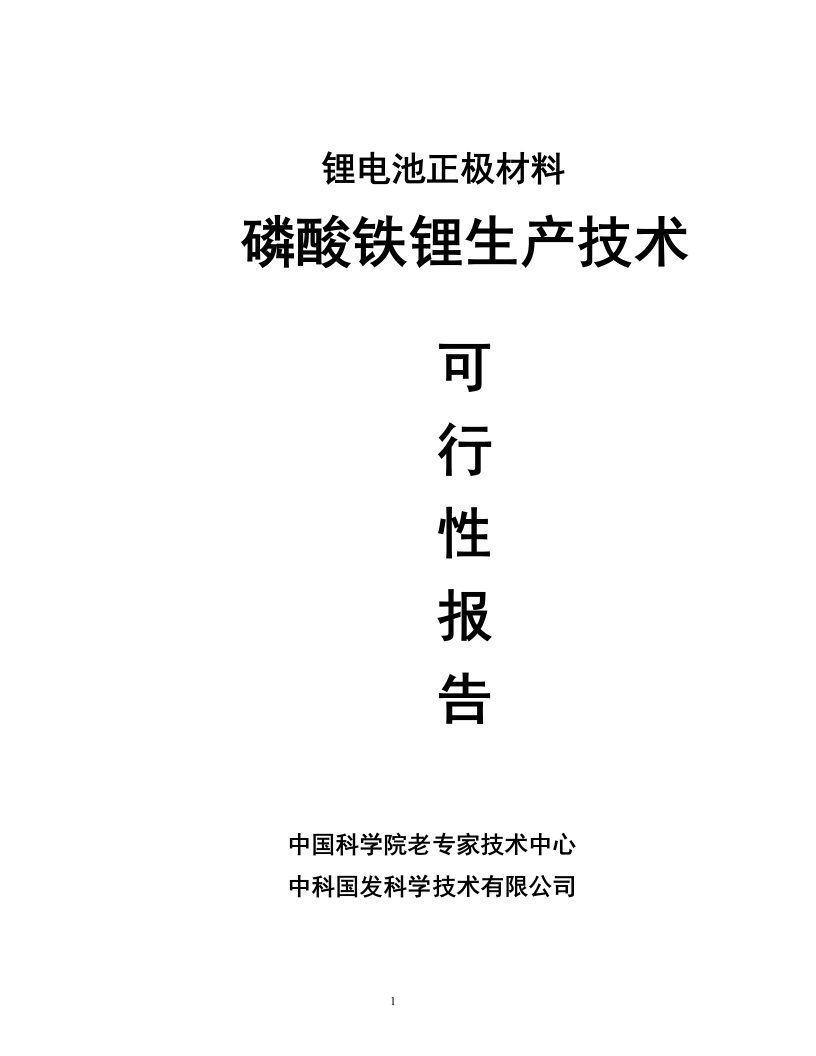 锂电池正极材料

磷酸铁锂生产技术

可
行
性
报
告

中国科学院老专家技术中心
中科国发科学技术有限公司

1